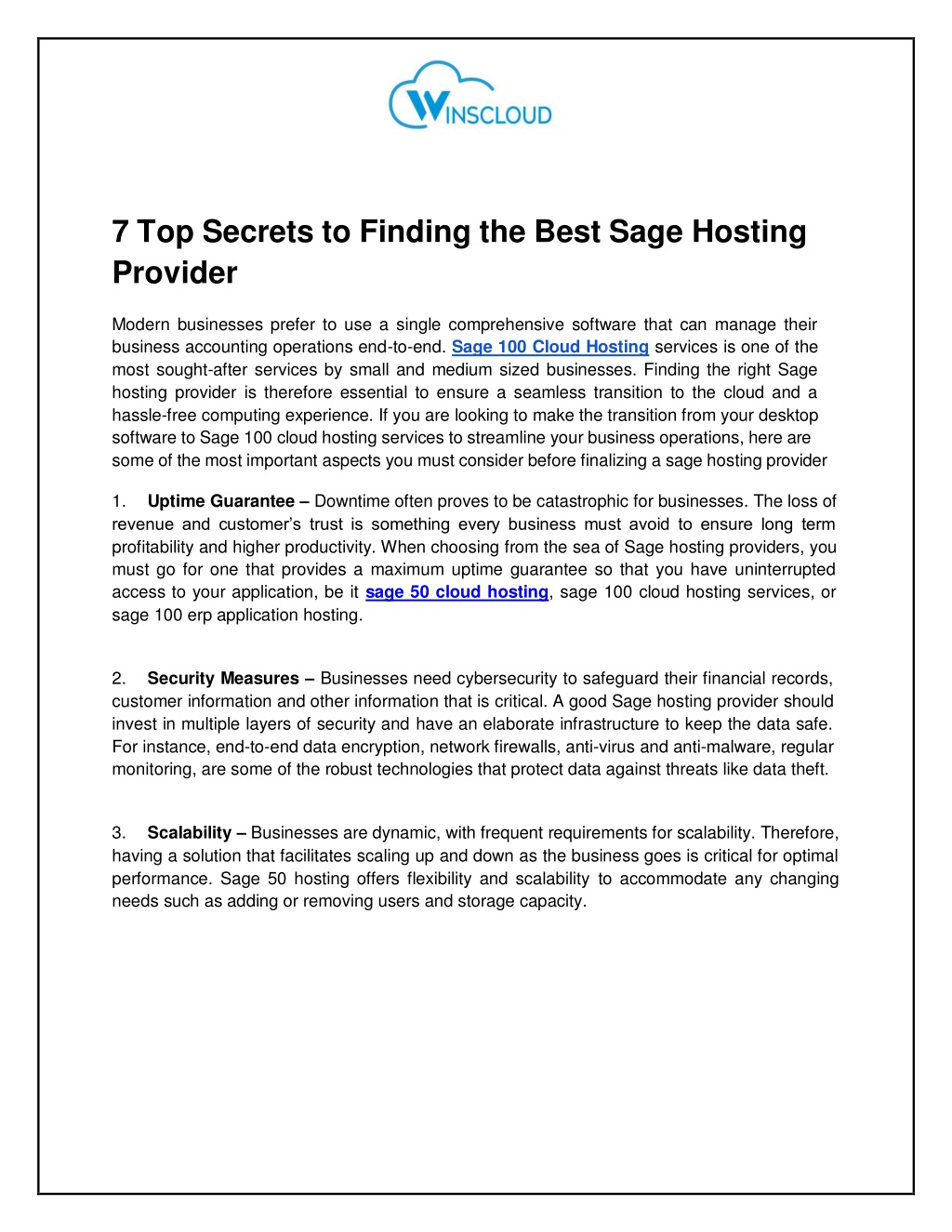 WINSCLOUD

7 Top Secrets to Finding the Best Sage Hosting Provider

Modern businesses prefer to use a single comprehensive software that can manage their business accounting operations end-to-end. Sage 100 Cloud Hosting services is one of the most sought-after services by small and medium sized businesses. Finding the right Sage hosting provider is therefore essential to ensure a seamless transition to the cloud and a hassle-free computing experience. If you are looking to make the transition from your desktop software to Sage 100 cloud hosting services to streamline your business operations, here are some of the most important aspects you must consider before finalizing a sage hosting provider

1. Uptime Guarantee – Downtime often proves to be catastrophic for businesses. The loss of revenue and customer's trust is something every business must avoid to ensure long term profitability and higher productivity. When choosing from the sea of Sage hosting providers, you must go for one that provides a maximum uptime guarantee so that you have uninterrupted access to your application, be it sage 50 cloud hosting, sage 100 cloud hosting services, or sage 100 erp application hosting.

2. Security Measures – Businesses need cybersecurity to safeguard their financial records, customer information and other information that is critical. A good Sage hosting provider should invest in multiple layers of security and have an elaborate infrastructure to keep the data safe. For instance, end-to-end data encryption, network firewalls, anti-virus and anti-malware, regular monitoring, are some of the robust technologies that protect data against threats like data theft.

3. Scalability – Businesses are dynamic, with frequent requirements for scalability. Therefore, having a solution that facilitates scaling up and down as the business goes is critical for optimal performance. Sage 50 hosting offers flexibility and scalability to accommodate any changing needs such as adding or removing users and storage capacity.